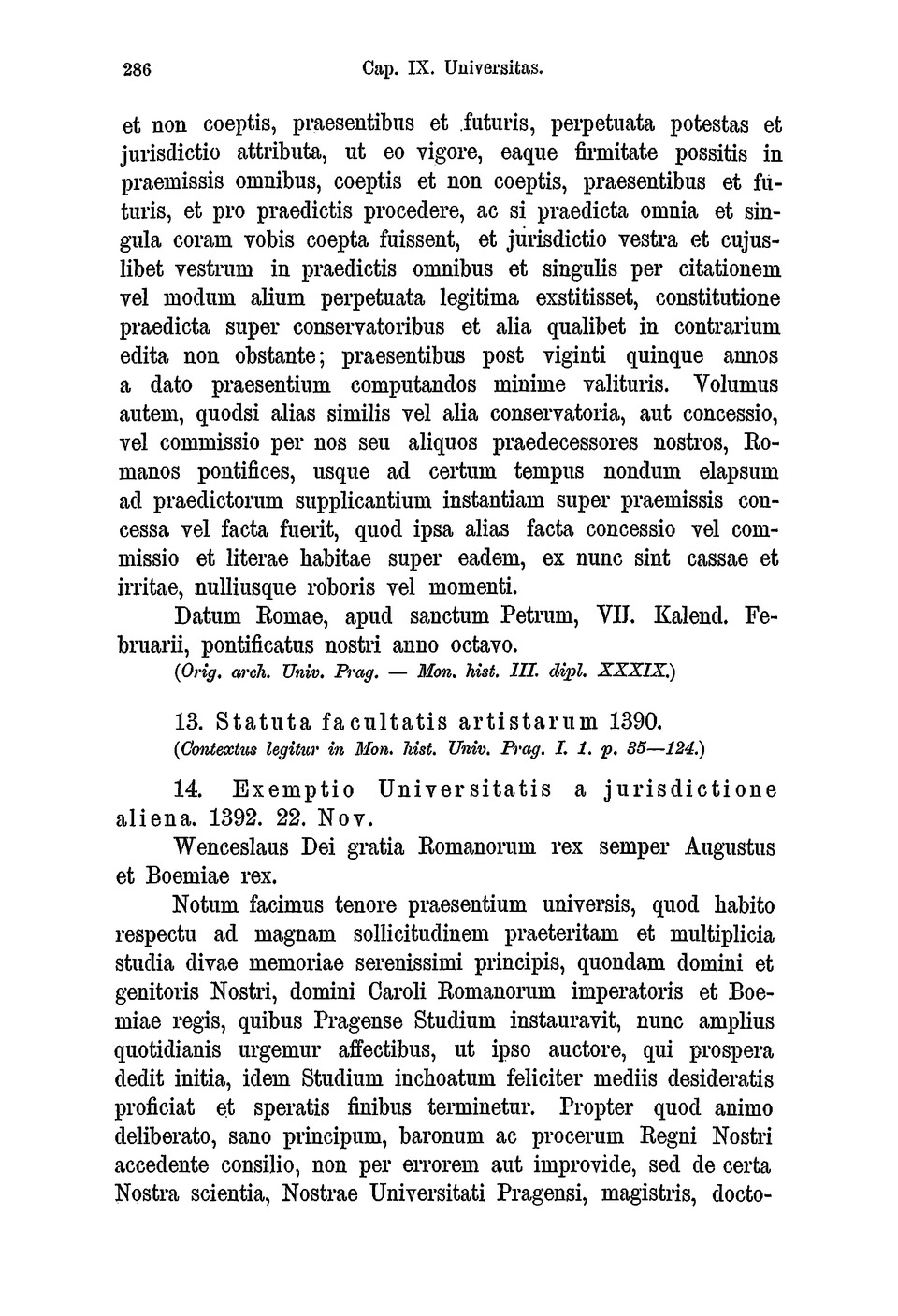 286 Cap. IX. Universitas.

et non coeptis, praesentibus et futuris, perpetuata potestas et jurisdictio attributa, ut eo vigore, eaque firmitate possitis in praemissis omnibus, coeptis et non coeptis, praesentibus et futuris, et pro praedictis procedere, ac si praedicta omnia et singula coram vobis coepta fuissent, et jurisdictio vestra et cujuslibet vestrum in praedictis omnibus et singulis per citationem vel modum alium perpetuata legitima exstitisset, constitutione praedicta super conservatoribus et alia qualibet in contrarium edita non obstante; praesentibus post viginti quinque annos a dato praesentium computandos minime valituris. Volumus autem, quodsi alias similis vel alia conservatoria, aut concessio, vel commissio per nos seu aliquos praedecessores nostros, Romanos pontifices, usque ad certum tempus nondum elapsum ad praedictorum supplicantium instantiam super praemissis concessa vel facta fuerit, quod ipsa alias facta concessio vel commissio et literae habitae super eadem, ex nunc sint cassae et irritae, nulliusque roboris vel momenti.

Datum Romae, apud sanctum Petrum, VII. Kalend. Februarii, pontificatus nostri anno octavo.

(Orig. arch. Univ. Prag. — Mon. hist. III. dipl. XXXIX.)

13. Statuta facultatis artistarum 1390.

(Contextus legitur in Mon. hist. Univ. Prag. I. 1. p. 35—124.)

14. Exemptio Universitatis a jurisdictione aliena. 1392. 22. Nov.

Wenceslaus Dei gratia Romanorum rex semper Augustus et Boemiae rex.

Notum facimus tenore praesentium universis, quod habito respectu ad magnam sollicitudinem praeteritam et multiplicia studia divae memoriae serenissimi principis, quondam domini et genitoris Nostri, domini Caroli Romanorum imperatoris et Boemiae regis, quibus Pragense Studium instauravit, nunc amplius quotidianis urgemur affectibus, ut ipso auctore, qui prospera dedit initia, idem Studium inchoatum feliciter mediis desideratis proficiat et speratis finibus terminetur. Propter quod animo deliberato, sano principum, baronum ac procerum Regni Nostri accedente consilio, non per errorem aut improvide, sed de certa Nostra scientia, Nostrae Universitati Pragensi, magistris, docto-